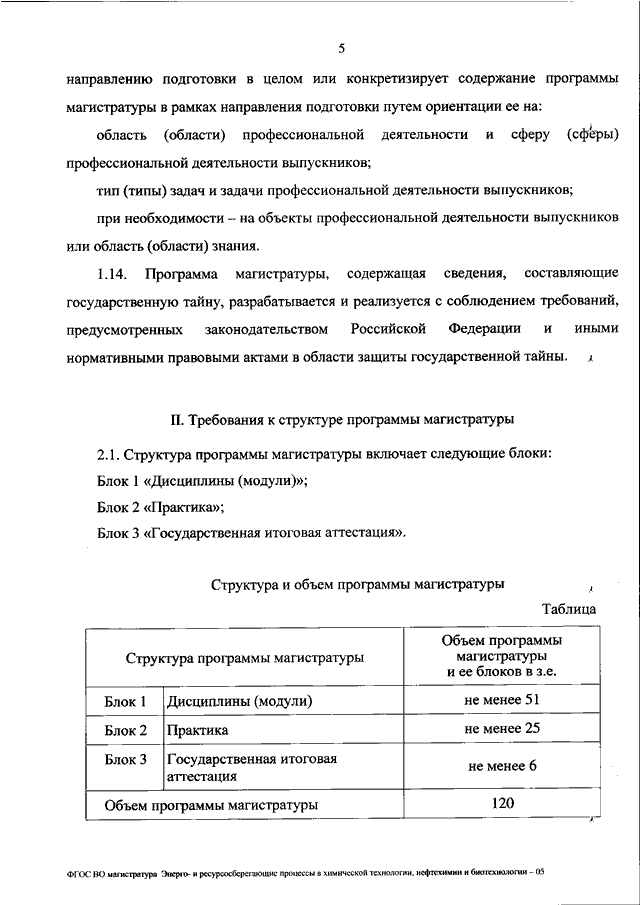 5

направлению подготовки в целом или конкретизирует содержание программы магистратуры в рамках направления подготовки путем ориентации ее на:

область (области) профессиональной деятельности и сферу (сферы) профессиональной деятельности выпускников;

тип (типы) задач и задачи профессиональной деятельности выпускников;

при необходимости – на объекты профессиональной деятельности выпускников или область (области) знания.

1.14. Программа магистратуры, содержащая сведения, составляющие государственную тайну, разрабатывается и реализуется с соблюдением требований, предусмотренных законодательством Российской Федерации и иными нормативными правовыми актами в области защиты государственной тайны.

II. Требования к структуре программы магистратуры

2.1. Структура программы магистратуры включает следующие блоки:

Блок 1 «Дисциплины (модули)»;

Блок 2 «Практика»;

Блок 3 «Государственная итоговая аттестация».

Структура и объем программы магистратуры

Таблица

| Структура программы магистратуры | | Объем программы магистратуры и ее блоков в з.е. |
|---|---|---|
| Блок 1 | Дисциплины (модули) | не менее 51 |
| Блок 2 | Практика | не менее 25 |
| Блок 3 | Государственная итоговая аттестация | не менее 6 |
| Объем программы магистратуры | | 120 |

ФГОС ВО магистратура Энерго- и ресурсосберегающие процессы в химической технологии, нефтехимии и биотехнологии – 05